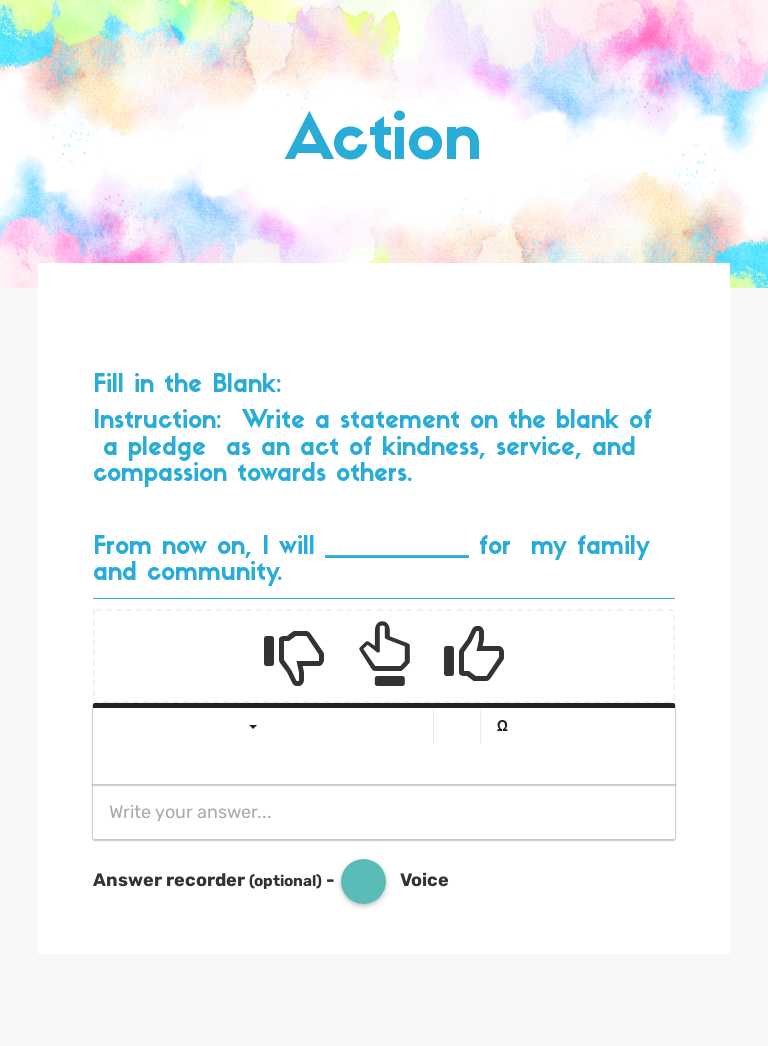 Action

Fill in the Blank:

Instruction: Write a statement on the blank of a pledge as an act of kindness, service, and compassion towards others.

From now on, I will __________ for my family and community.

Ω

Write your answer...

Answer recorder (optional) - Voice